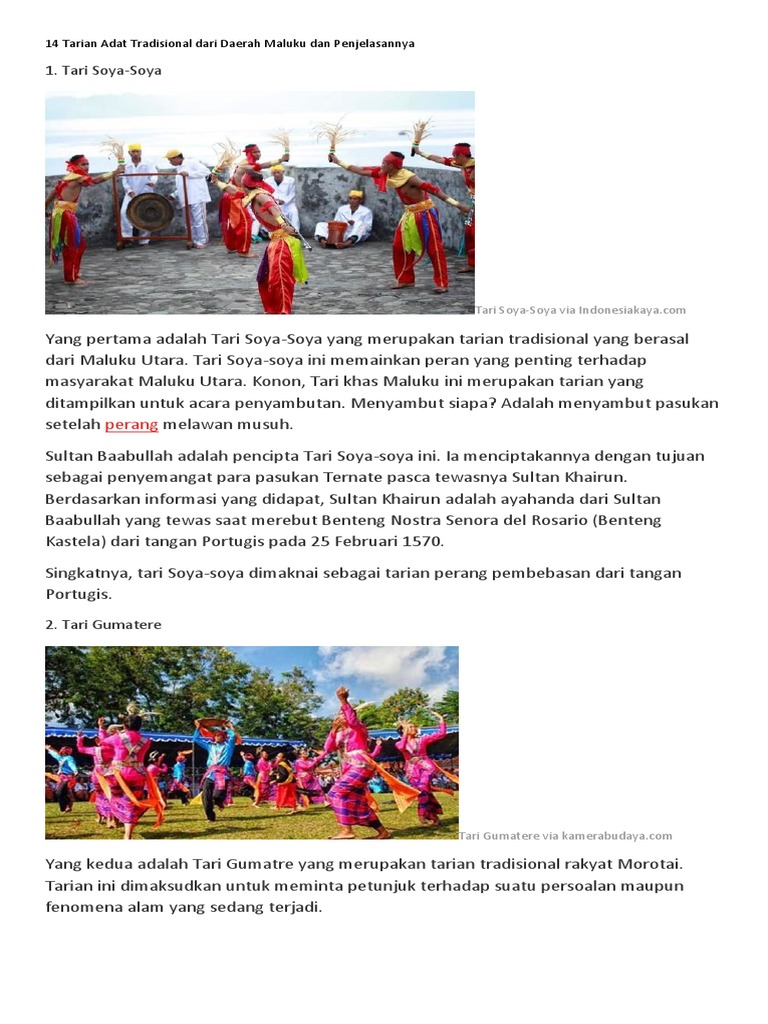 14 Tarian Adat Tradisional dari Daerah Maluku dan Penjelasannya

1. Tari Soya-Soya

Tari Soya-Soya via Indonesiakaya.com

Yang pertama adalah Tari Soya-Soya yang merupakan tarian tradisional yang berasal dari Maluku Utara. Tari Soya-soya ini memainkan peran yang penting terhadap masyarakat Maluku Utara. Konon, Tari khas Maluku ini merupakan tarian yang ditampilkan untuk acara penyambutan. Menyambut siapa? Adalah menyambut pasukan setelah perang melawan musuh.

Sultan Baabullah adalah pencipta Tari Soya-soya ini. Ia menciptakannya dengan tujuan sebagai penyemangat para pasukan Ternate pasca tewasnya Sultan Khairun. Berdasarkan informasi yang didapat, Sultan Khairun adalah ayahanda dari Sultan Baabullah yang tewas saat merebut Benteng Nostra Senora del Rosario (Benteng Kastela) dari tangan Portugis pada 25 Februari 1570.

Singkatnya, tari Soya-soya dimaknai sebagai tarian perang pembebasan dari tangan Portugis.

2. Tari Gumatere

Tari Gumatere via kamerabudaya.com

Yang kedua adalah Tari Gumatre yang merupakan tarian tradisional rakyat Morotai. Tarian ini dimaksudkan untuk meminta petunjuk terhadap suatu persoalan maupun fenomena alam yang sedang terjadi.